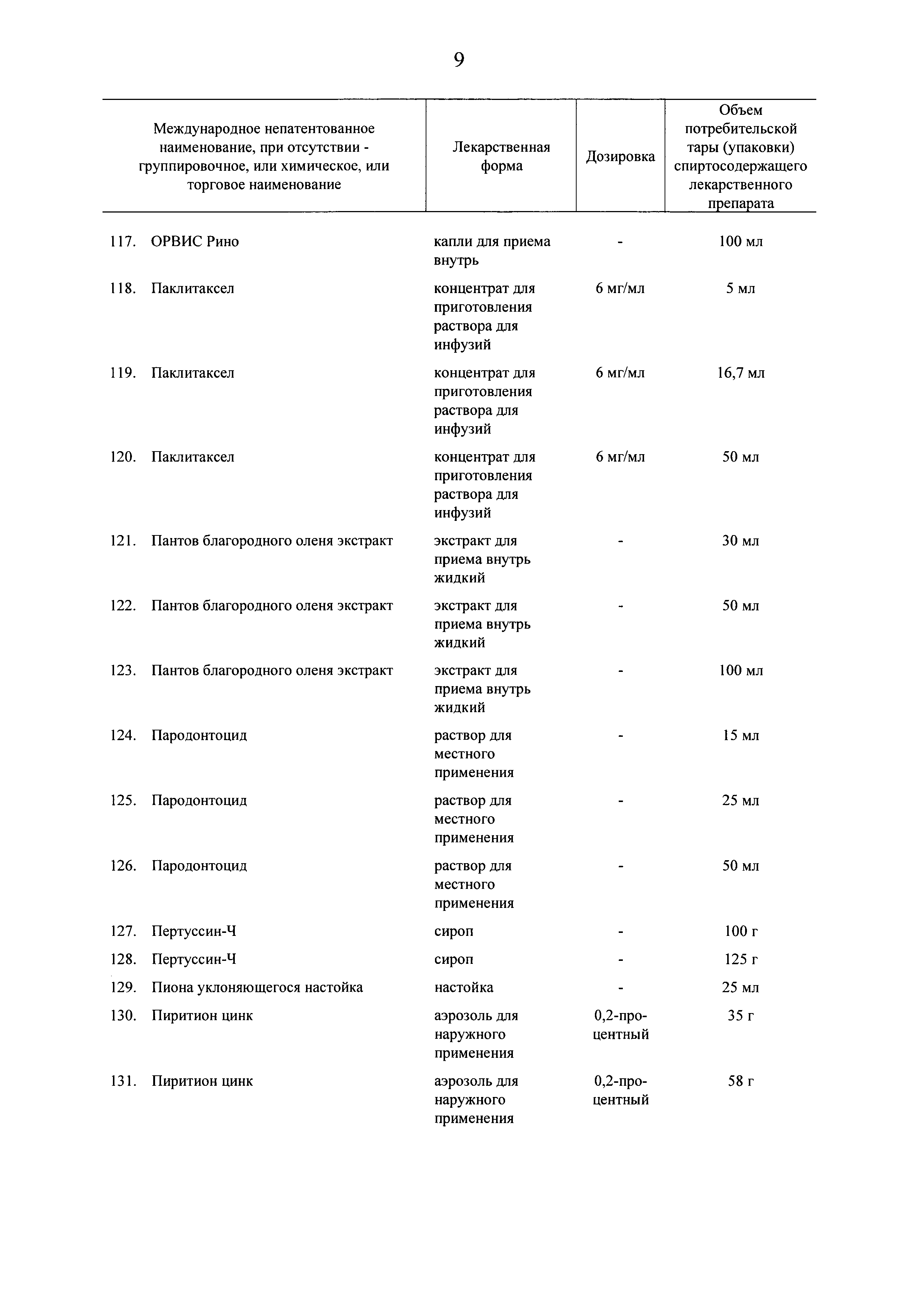 9

| Международное непатентованное наименование, при отсутствии - группировочное, или химическое, или торговое наименование | Лекарственная форма | Дозировка | Объем потребительской тары (упаковки) спиртосодержащего лекарственного препарата |
|---|---|---|---|
| 117. ОРВИС Рино | капли для приема внутрь | - | 100 мл |
| 118. Паклитаксел | концентрат для приготовления раствора для инфузий | 6 мг/мл | 5 мл |
| 119. Паклитаксел | концентрат для приготовления раствора для инфузий | 6 мг/мл | 16,7 мл |
| 120. Паклитаксел | концентрат для приготовления раствора для инфузий | 6 мг/мл | 50 мл |
| 121. Пантов благородного оленя экстракт | экстракт для приема внутрь жидкий | - | 30 мл |
| 122. Пантов благородного оленя экстракт | экстракт для приема внутрь жидкий | - | 50 мл |
| 123. Пантов благородного оленя экстракт | экстракт для приема внутрь жидкий | - | 100 мл |
| 124. Пародонтоцид | раствор для местного применения | - | 15 мл |
| 125. Пародонтоцид | раствор для местного применения | - | 25 мл |
| 126. Пародонтоцид | раствор для местного применения | - | 50 мл |
| 127. Пертуссин-Ч | сироп | - | 100 г |
| 128. Пертуссин-Ч | сироп | - | 125 г |
| 129. Пиона уклоняющегося настойка | настойка | - | 25 мл |
| 130. Пиритион цинк | аэрозоль для наружного применения | 0,2-процентный | 35 г |
| 131. Пиритион цинк | аэрозоль для наружного применения | 0,2-процентный | 58 г |